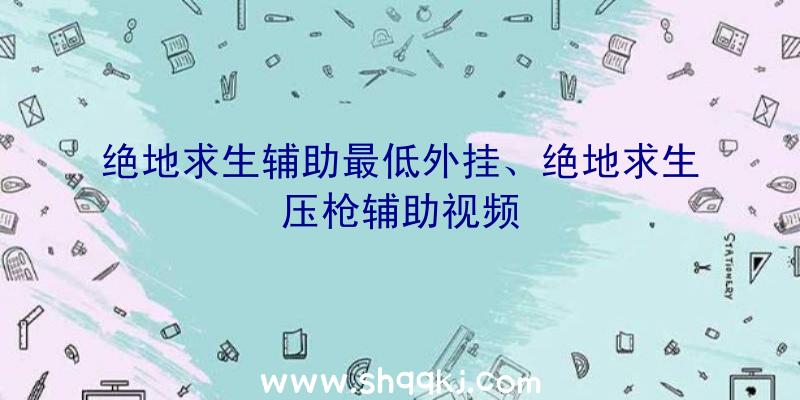 绝地求生辅助最低外挂、绝地求生压枪辅助视频

STATIONERY

www.shqqkj.com